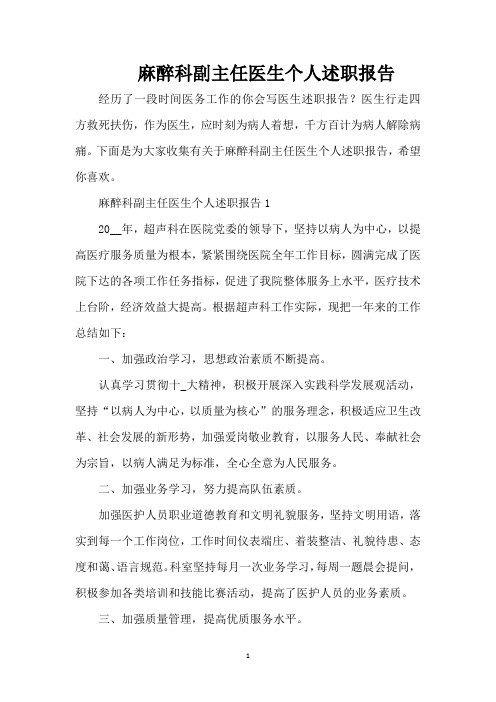 麻醉科副主任医生个人述职报告

经历了一段时间医务工作的你会写医生述职报告？医生行走四方救死扶伤，作为医生，应时刻为病人着想，千方百计为病人解除病痛。下面是为大家收集有关于麻醉科副主任医生个人述职报告，希望你喜欢。

麻醉科副主任医生个人述职报告 1

20__年，超声科在医院党委的领导下，坚持以病人为中心，以提高医疗服务质量为根本，紧紧围绕医院全年工作目标，圆满完成了医院下达的各项工作任务指标，促进了我院整体服务上水平，医疗技术上台阶，经济效益大提高。根据超声科工作实际，现把一年来的工作总结如下：

一、加强政治学习，思想政治素质不断提高。

认真学习贯彻十_大精神，积极开展深入实践科学发展观活动，坚持“以病人为中心，以质量为核心”的服务理念，积极适应卫生改革、社会发展的新形势，加强爱岗敬业教育，以服务人民、奉献社会为宗旨，以病人满足为标准，全心全意为人民服务。

二、加强业务学习，努力提高队伍素质。

加强医护人员职业道德教育和文明礼貌服务，坚持文明用语，落实到每一个工作岗位，工作时间仪表端庄、着装整洁、礼貌待患、态度和蔼、语言规范。科室坚持每月一次业务学习，每周一题晨会提问，积极参加各类培训和技能比赛活动，提高了医护人员的业务素质。

三、加强质量管理，提高优质服务水平。

1